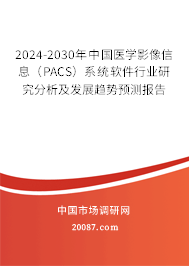 2024-2030年中国医学影像信息（PACS）系统软件行业研究分析及发展趋势预测报告

中国市场调研网

20087.com